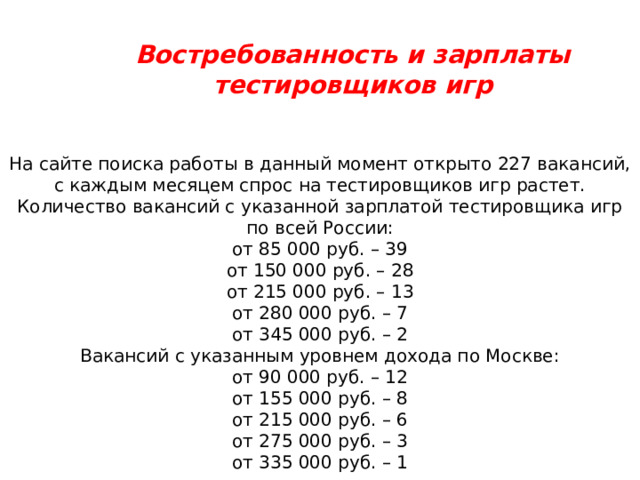 Востребованность и зарплаты тестировщиков игр

На сайте поиска работы в данный момент открыто 227 вакансий, с каждым месяцем спрос на тестировщиков игр растет.
Количество вакансий с указанной зарплатой тестировщика игр по всей России:
от 85 000 руб. – 39
от 150 000 руб. – 28
от 215 000 руб. – 13
от 280 000 руб. – 7
от 345 000 руб. – 2
Вакансий с указанным уровнем дохода по Москве:
от 90 000 руб. – 12
от 155 000 руб. – 8
от 215 000 руб. – 6
от 275 000 руб. – 3
от 335 000 руб. – 1